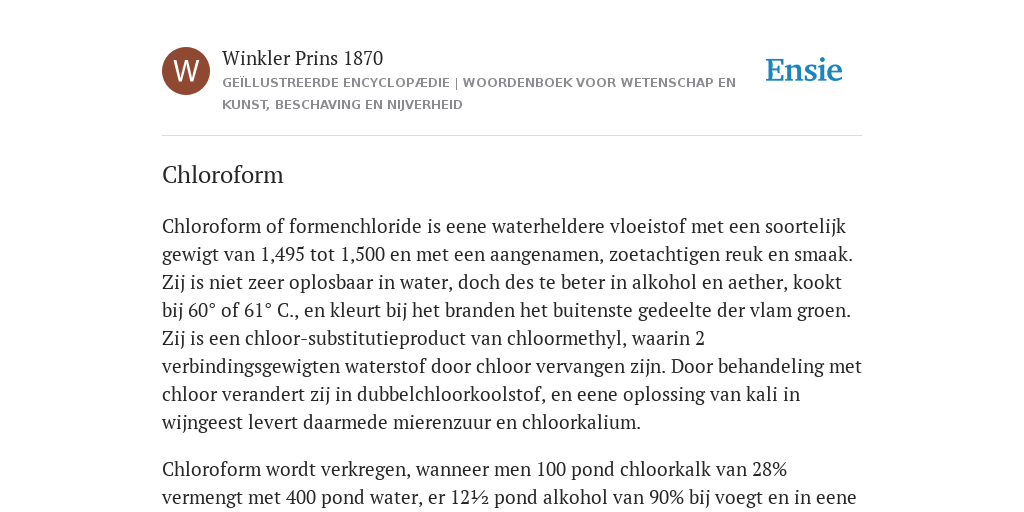 W

Winkler Prins 1870

GEÏLLUSTREERDE ENCYCLOPÆDIE | WOORDENBOEK VOOR WETENSCHAP EN KUNST, BESCHAVING EN NIJVERHEID

Ensie

Chloroform

Chloroform of formenchloride is eene waterheldere vloeistof met een soortelijk gewigt van 1,495 tot 1,500 en met een aangenamen, zoetachtigen reuk en smaak. Zij is niet zeer oplosbaar in water, doch des te beter in alkohol en aether, kookt bij 60° of 61° C., en kleurt bij het branden het buitenste gedeelte der vlam groen. Zij is een chloor-substitutieproduct van chloormethyl, waarin 2 verbindingsgewigten waterstof door chloor vervangen zijn. Door behandeling met chloor verandert zij in dubbelchloorkoolstof, en eene oplossing van kali in wijngeest levert daarmede mierenzuur en chloorkalium.

Chloroform wordt verkregen, wanneer men 100 pond chloorkalk van 28% vermengt met 400 pond water, er 12½ pond alkohol van 90% bij voegt en in eene